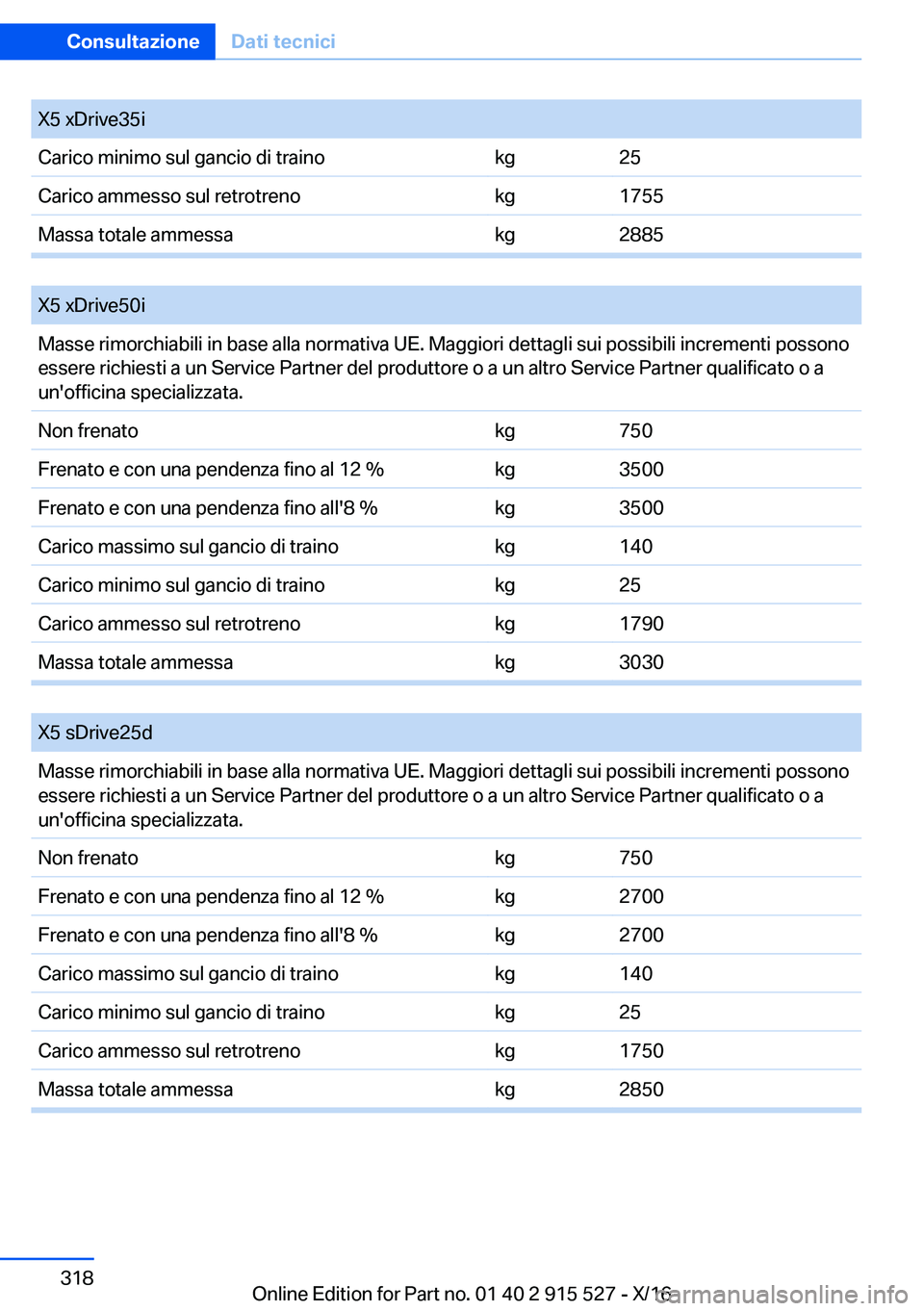 Consultazione Dati tecnici

| X5 xDrive35i | | |
|---|---|---|
| Carico minimo sul gancio di traino | kg | 25 |
| Carico ammesso sul retrotreno | kg | 1755 |
| Massa totale ammessa | kg | 2885 |

| X5 xDrive50i | | |
|---|---|---|
| Masse rimorchiabili in base alla normativa UE. Maggiori dettagli sui possibili incrementi possono essere richiesti a un Service Partner del produttore o a un altro Service Partner qualificato o a un'officina specializzata. | | |
| Non frenato | kg | 750 |
| Frenato e con una pendenza fino al 12 % | kg | 3500 |
| Frenato e con una pendenza fino all'8 % | kg | 3500 |
| Carico massimo sul gancio di traino | kg | 140 |
| Carico minimo sul gancio di traino | kg | 25 |
| Carico ammesso sul retrotreno | kg | 1790 |
| Massa totale ammessa | kg | 3030 |

| X5 sDrive25d | | |
|---|---|---|
| Masse rimorchiabili in base alla normativa UE. Maggiori dettagli sui possibili incrementi possono essere richiesti a un Service Partner del produttore o a un altro Service Partner qualificato o a un'officina specializzata. | | |
| Non frenato | kg | 750 |
| Frenato e con una pendenza fino al 12 % | kg | 2700 |
| Frenato e con una pendenza fino all'8 % | kg | 2700 |
| Carico massimo sul gancio di traino | kg | 140 |
| Carico minimo sul gancio di traino | kg | 25 |
| Carico ammesso sul retrotreno | kg | 1750 |
| Massa totale ammessa | kg | 2850 |

318

Online Edition for Part no. 01 40 2 915 527 - X/16

carmanualsonline.info